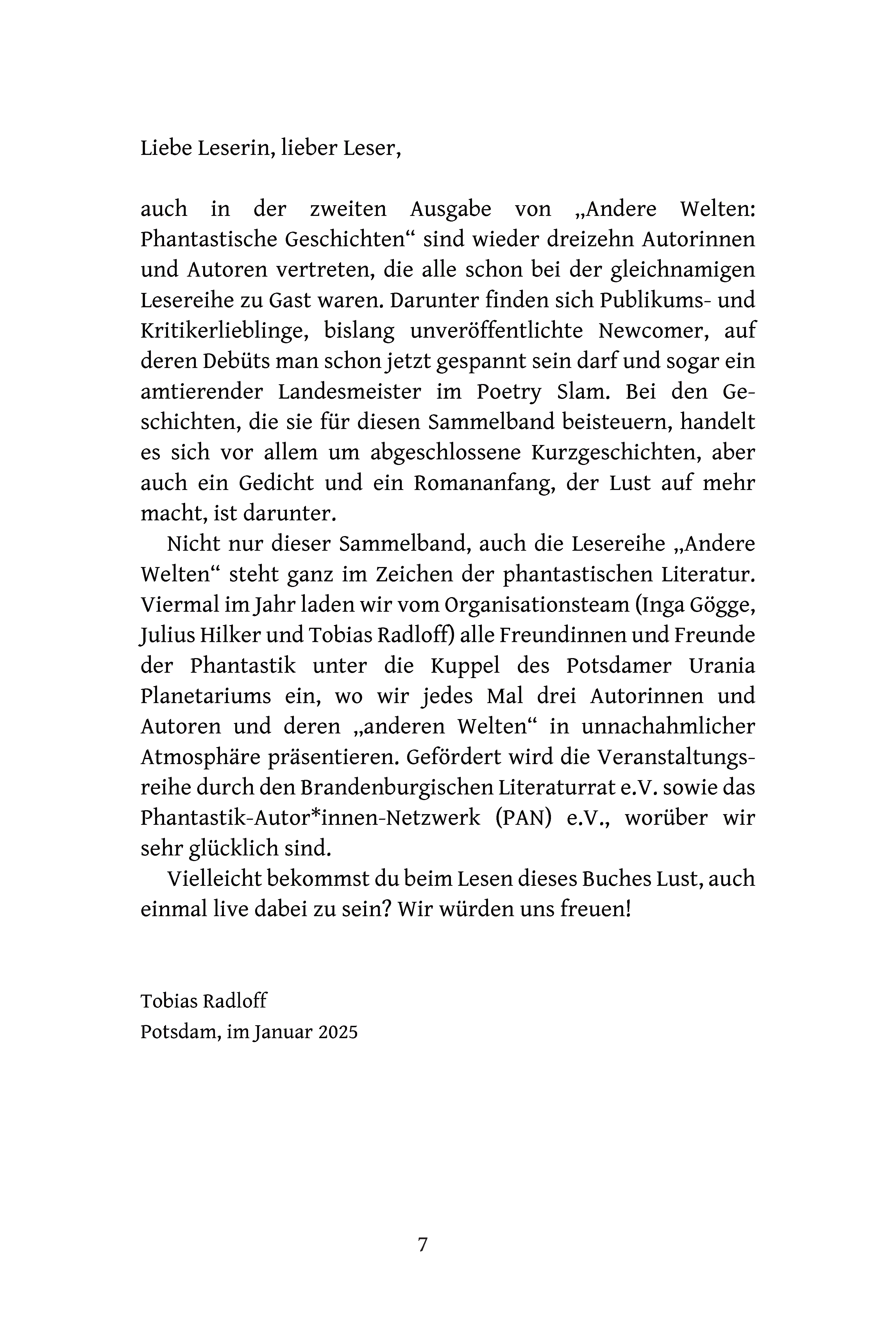 Liebe Leserin, lieber Leser,

auch in der zweiten Ausgabe von „Andere Welten: Phantastische Geschichten“ sind wieder dreizehn Autorinnen und Autoren vertreten, die alle schon bei der gleichnamigen Lesereihe zu Gast waren. Darunter finden sich Publikums- und Kritikerlieblinge, bislang unveröffentlichte Newcomer, auf deren Debüts man schon jetzt gespannt sein darf und sogar ein amtierender Landesmeister im Poetry Slam. Bei den Geschichten, die sie für diesen Sammelband beisteuern, handelt es sich vor allem um abgeschlossene Kurzgeschichten, aber auch ein Gedicht und ein Romananfang, der Lust auf mehr macht, ist darunter.

Nicht nur dieser Sammelband, auch die Lesereihe „Andere Welten“ steht ganz im Zeichen der phantastischen Literatur. Viermal im Jahr laden wir vom Organisationsteam (Inga Gögge, Julius Hilker und Tobias Radloff) alle Freundinnen und Freunde der Phantastik unter die Kuppel des Potsdamer Urania Planetariums ein, wo wir jedes Mal drei Autorinnen und Autoren und deren „anderen Welten“ in unnachahmlicher Atmosphäre präsentieren. Gefördert wird die Veranstaltungsreihe durch den Brandenburgischen Literaturrat e.V. sowie das Phantastik-Autor*innen-Netzwerk (PAN) e.V., worüber wir sehr glücklich sind.

Vielleicht bekommst du beim Lesen dieses Buches Lust, auch einmal live dabei zu sein? Wir würden uns freuen!

Tobias Radloff
Potsdam, im Januar 2025

7